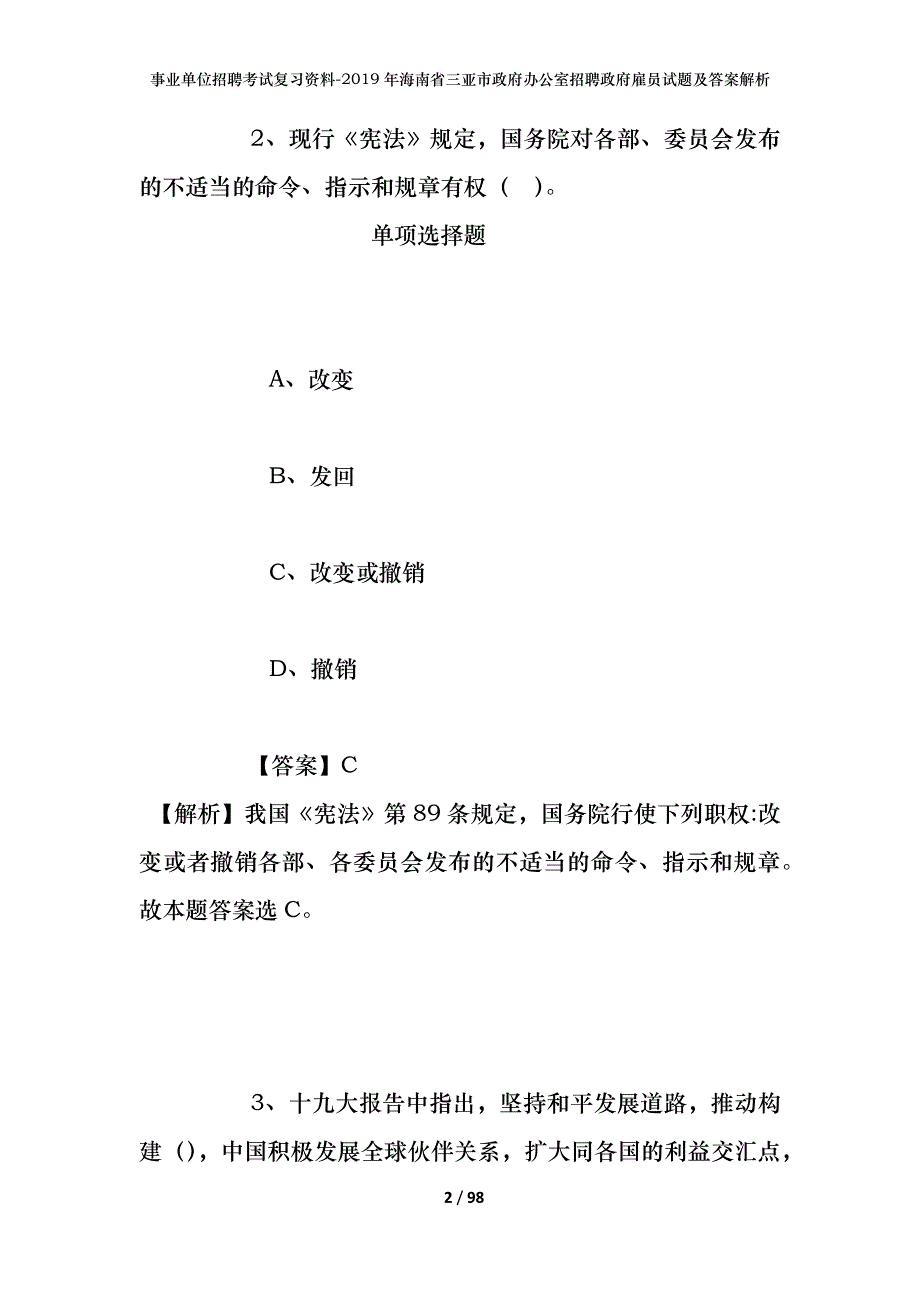 事业单位招聘考试复习资料-2019年海南省三亚市政府办公室招聘政府雇员试题及答案解析

2、现行《宪法》规定，国务院对各部、委员会发布的不适当的命令、指示和规章有权（ ）。

单项选择题

A、改变

B、发回

C、改变或撤销

D、撤销

【答案】C

【解析】我国《宪法》第89条规定，国务院行使下列职权:改变或者撤销各部、各委员会发布的不适当的命令、指示和规章。故本题答案选C。

3、十九大报告中指出，坚持和平发展道路，推动构建（），中国积极发展全球伙伴关系，扩大同各国的利益交汇点，

2 / 98